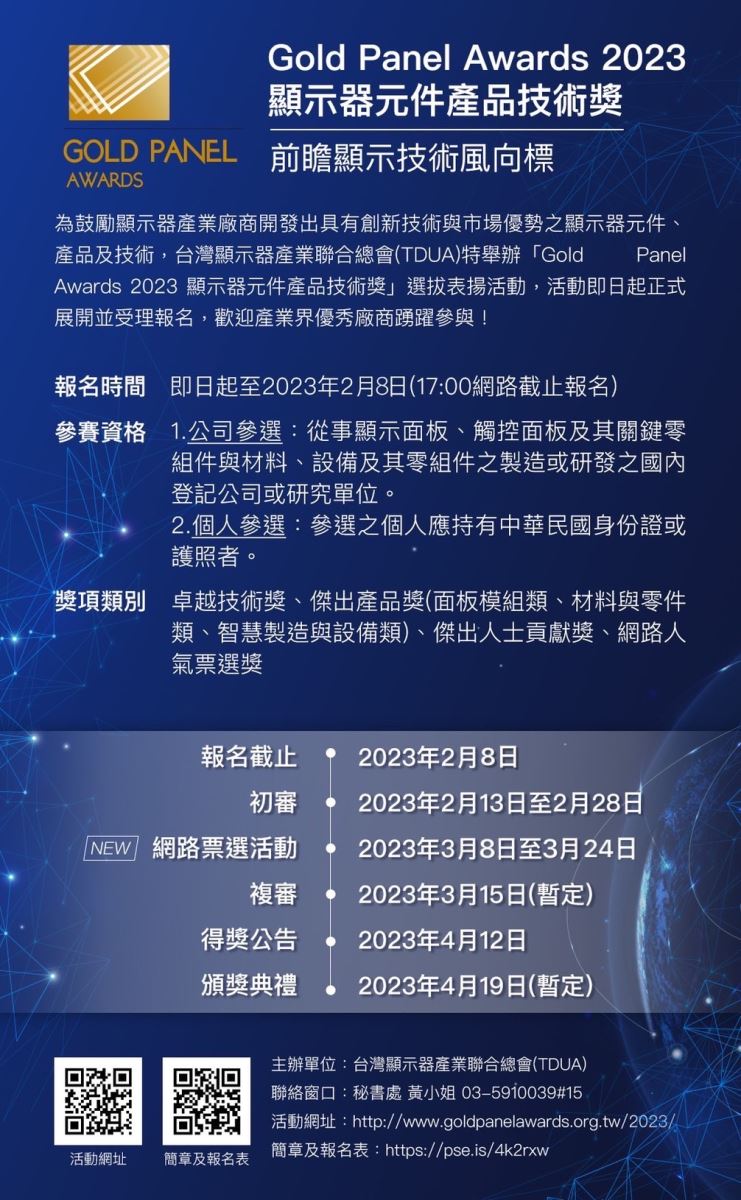 GOLD PANEL AWARDS

Gold Panel Awards 2023
顯示器元件產品技術獎

前瞻顯示技術風向標

為鼓勵顯示器產業廠商開發出具有創新技術與市場優勢之顯示器元件、產品及技術，台灣顯示器產業聯合總會(TDUA)特舉辦「Gold Panel Awards 2023 顯示器元件產品技術獎」選拔表揚活動，活動即日起正式展開並受理報名，歡迎產業界優秀廠商踴躍參與！

報名時間 即日起至2023年2月8日(17:00網路截止報名)

參賽資格 1.公司參選：從事顯示面板、觸控面板及其關鍵零組件與材料、設備及其零組件之製造或研發之國內登記公司或研究單位。
2.個人參選：參選之個人應持有中華民國身份證或護照者。

獎項類別 卓越技術獎、傑出產品獎(面板模組類、材料與零件類、智慧製造與設備類)、傑出人士貢獻獎、網路人氣票選獎

報名截止 2023年2月8日
初審 2023年2月13日至2月28日
NEW 網路票選活動 2023年3月8日至3月24日
複審 2023年3月15日(暫定)
得獎公告 2023年4月12日
頒獎典禮 2023年4月19日(暫定)

活動網址
簡章及報名表

主辦單位：台灣顯示器產業聯合總會(TDUA)
聯絡窗口：秘書處 黃小姐 03-5910039#15
活動網址：http://www.goldpanelawards.org.tw/2023/
簡章及報名表：https://pse.is/4k2rxw